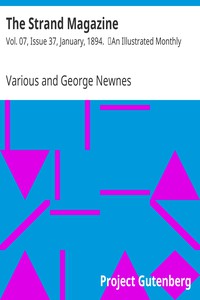 The Strand Magazine

Vol. 07, Issue 37, January, 1894. An Illustrated Monthly

Various and George Newnes

Project Gutenberg